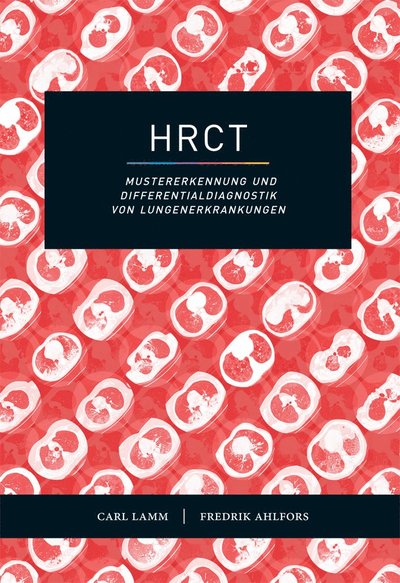 HRCT

MUSTERERKENNUNG UND DIFFERENTIALDIAGNOSTIK VON LUNGENERKRANKUNGEN

CARL LAMM | FREDRIK AHLFORS